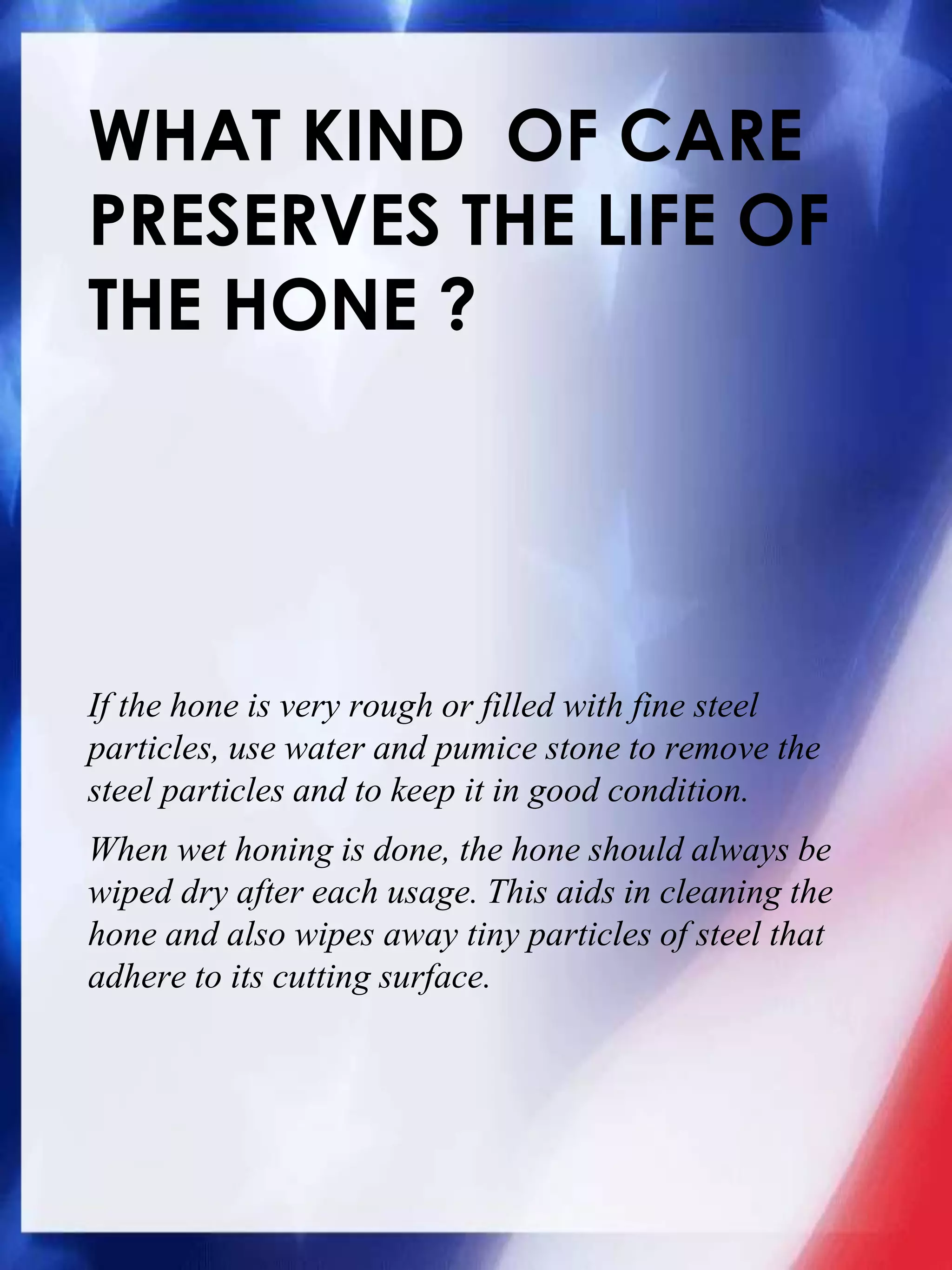 WHAT KIND OF CARE PRESERVES THE LIFE OF THE HONE ?

If the hone is very rough or filled with fine steel particles, use water and pumice stone to remove the steel particles and to keep it in good condition.

When wet honing is done, the hone should always be wiped dry after each usage. This aids in cleaning the hone and also wipes away tiny particles of steel that adhere to its cutting surface.